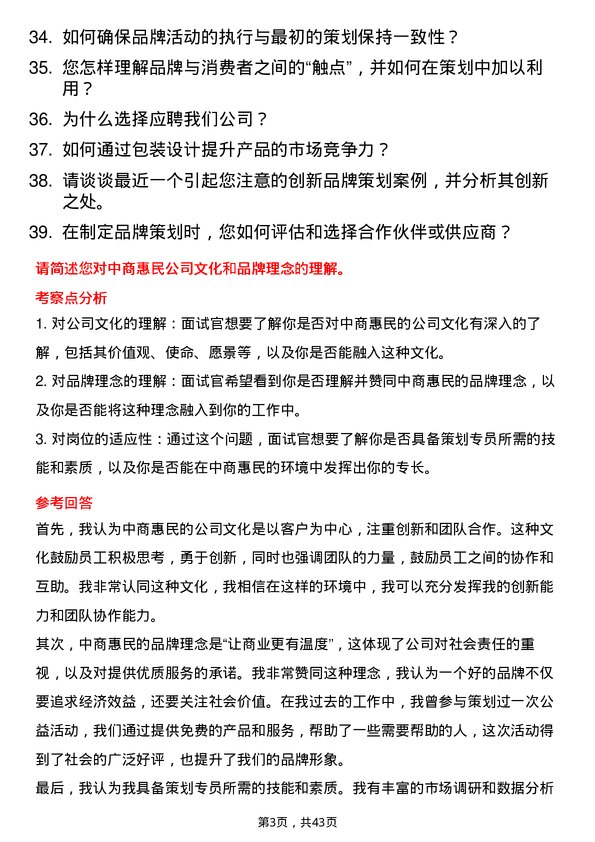 34. 如何确保品牌活动的执行与最初的策划保持一致性？

35. 您怎样理解品牌与消费者之间的“触点”，并如何在策划中加以利用？

36. 为什么选择应聘我们公司？

37. 如何通过包装设计提升产品的市场竞争力？

38. 请谈谈最近一个引起您注意的创新品牌策划案例，并分析其创新之处。

39. 在制定品牌策划时，您如何评估和选择合作伙伴或供应商？

请简述您对中商惠民公司文化和品牌理念的理解。

考察点分析

1. 对公司文化的理解：面试官想要了解你是否对中商惠民的公司文化有深入的了解，包括其价值观、使命、愿景等，以及你是否能融入这种文化。

2. 对品牌理念的理解：面试官希望看到你是否理解并赞同中商惠民的品牌理念，以及你是否能将这种理念融入到你的工作中。

3. 对岗位的适应性：通过这个问题，面试官想要了解你是否具备策划专员所需的技能和素质，以及你是否能在中商惠民的环境中发挥出你的专长。

参考回答

首先，我认为中商惠民的公司文化是以客户为中心，注重创新和团队合作。这种文化鼓励员工积极思考，勇于创新，同时也强调团队的力量，鼓励员工之间的协作和互助。我非常认同这种文化，我相信在这样的环境中，我可以充分发挥我的创新能力和团队协作能力。

其次，中商惠民的品牌理念是“让商业更有温度”，这体现了公司对社会责任的重视，以及对提供优质服务的承诺。我非常赞同这种理念，我认为一个好的品牌不仅要追求经济效益，还要关注社会价值。在我过去的工作中，我曾参与策划过一次公益活动，我们通过提供免费的产品和服务，帮助了一些需要帮助的人，这次活动得到了社会的广泛好评，也提升了我们的品牌形象。

最后，我认为我具备策划专员所需的技能和素质。我有丰富的市场调研和数据分析

第3页，共43页